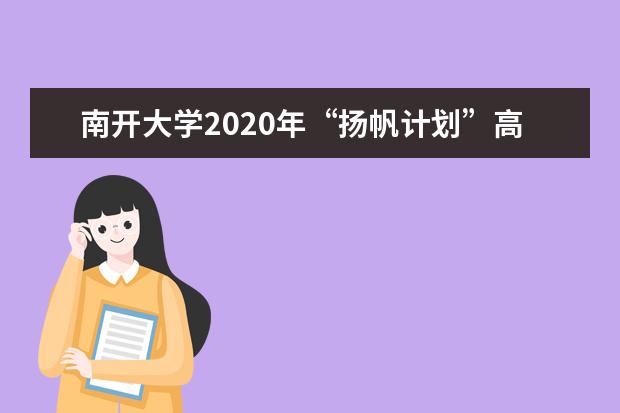 南开大学2020年“扬帆计划”高